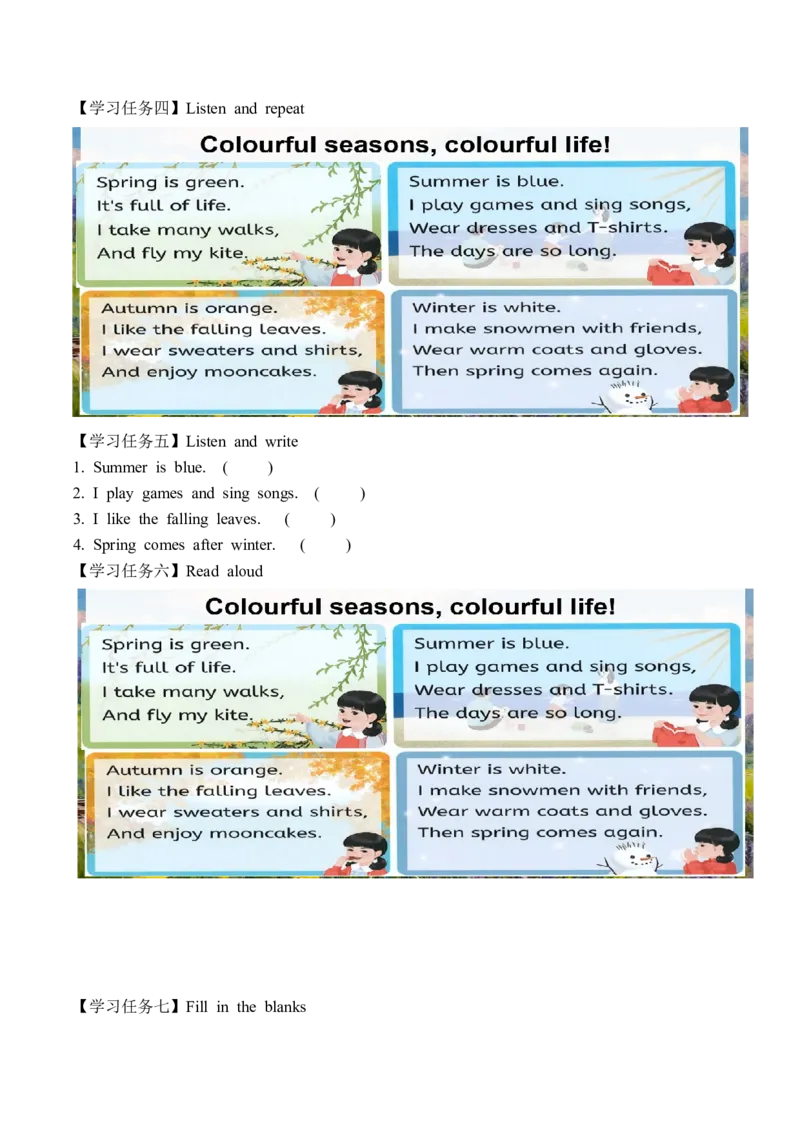 【学习任务四】Listen and repeat

Colourful seasons, colourful life!

Spring is green.
It's full of life.
I take many walks,
And fly my kite.

Summer is blue.
I play games and sing songs,
Wear dresses and T-shirts.
The days are so long.

Autumn is orange.
I like the falling leaves.
I wear sweaters and shirts,
And enjoy mooncakes.

Winter is white.
I make snowmen with friends,
Wear warm coats and gloves.
Then spring comes again.

【学习任务五】Listen and write
1. Summer is blue. (    )
2. I play games and sing songs. (    )
3. I like the falling leaves. (    )
4. Spring comes after winter. (    )
【学习任务六】Read aloud

Colourful seasons, colourful life!

Spring is green.
It's full of life.
I take many walks,
And fly my kite.

Summer is blue.
I play games and sing songs,
Wear dresses and T-shirts.
The days are so long.

Autumn is orange.
I like the falling leaves.
I wear sweaters and shirts,
And enjoy mooncakes.

Winter is white.
I make snowmen with friends,
Wear warm coats and gloves.
Then spring comes again.

【学习任务七】Fill in the blanks